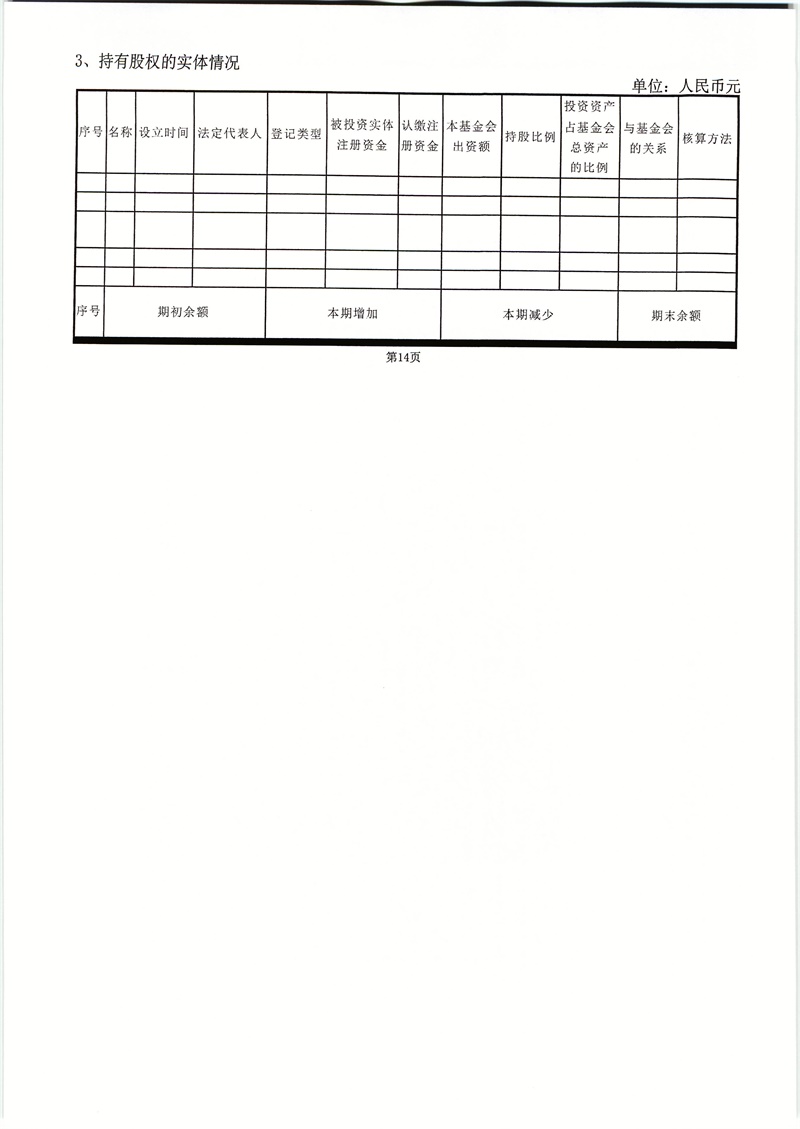 3、持有股权的实体情况

单位：人民币元

| 序号 | 名称 | 设立时间 | 法定代表人 | 登记类型 | 被投资实体注册资金 | 认缴注册资金 | 本基金会出资额 | 持股比例 | 投资资产占基金会总资产的比例 | 与基金会的关系 | 核算方法 |
|---|---|---|---|---|---|---|---|---|---|---|---|
| | | | | | | | | | | | |
| | | | | | | | | | | | |
| | | | | | | | | | | | |
| | | | | | | | | | | | |
| | | | | | | | | | | | |

| 序号 | 期初余额 | 本期增加 | 本期减少 | 期末余额 |
|---|---|---|---|---|

第14页